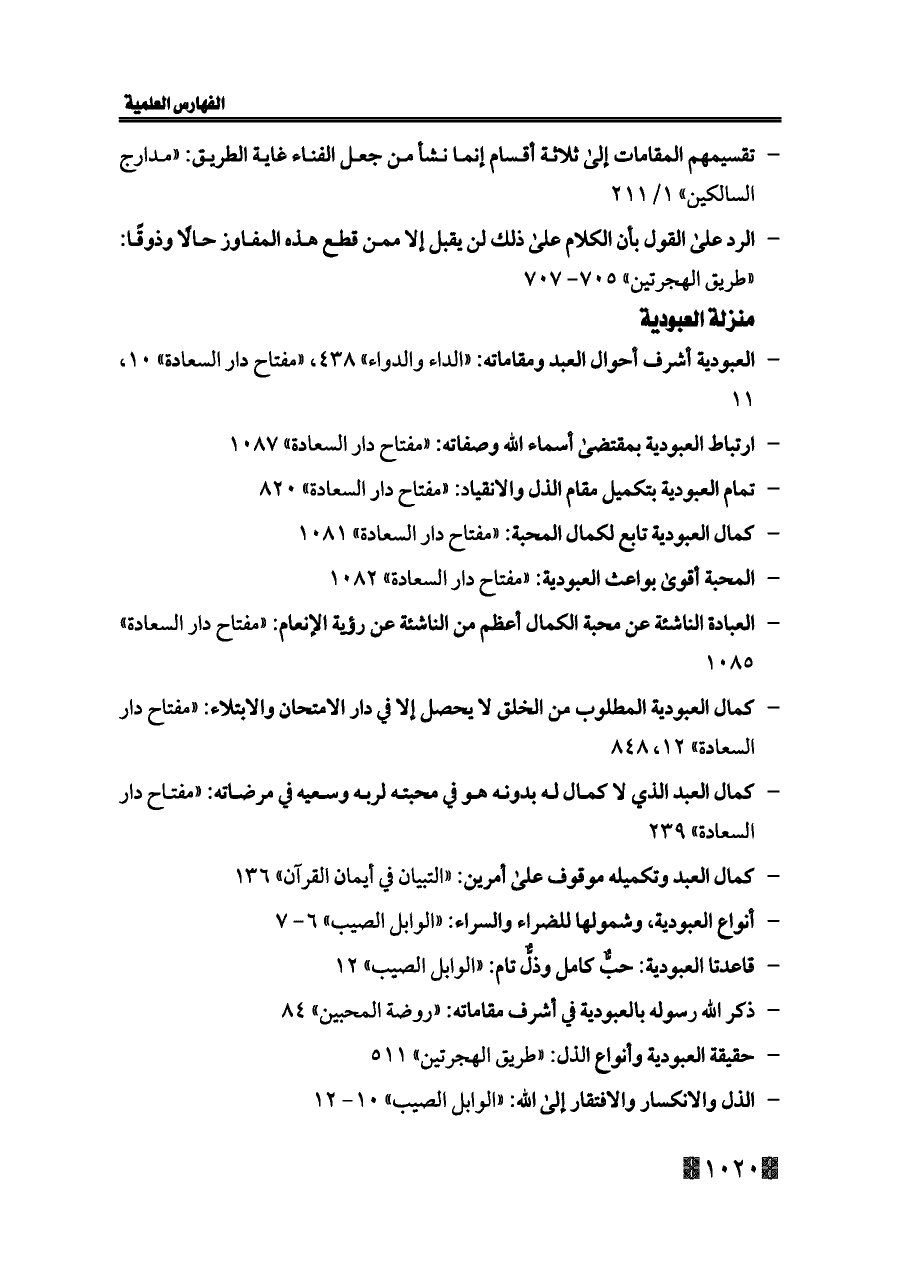 الفهارس العلمية

- تقسيمهم المقامات إلىٰ ثلاثة أقسام إنما نشأ من جعل الفناء غاية الطريق: «مدارج السالكين» ١/ ٢١١

- الرد علىٰ القول بأن الكلام علىٰ ذلك لن يقبل إلا ممن قطع هذه المفاوز حالًا وذوقًا: «طريق الهجرتين» ٧٠٥- ٧٠٧

منزلة العبودية

- العبودية أشرف أحوال العبد ومقاماته: «الداء والدواء» ٤٣٨، «مفتاح دار السعادة» ١٠، ١١

- ارتباط العبودية بمقتضىٰ أسماء الله وصفاته: «مفتاح دار السعادة» ١٠٨٧

- تمام العبودية بتكميل مقام الذل والانقياد: «مفتاح دار السعادة» ٨٢٠

- كمال العبودية تابع لكمال المحبة: «مفتاح دار السعادة» ١٠٨١

- المحبة أقوىٰ بواعث العبودية: «مفتاح دار السعادة» ١٠٨٢

- العبادة الناشئة عن محبة الكمال أعظم من الناشئة عن رؤية الإنعام: «مفتاح دار السعادة» ١٠٨٥

- كمال العبودية المطلوب من الخلق لا يحصل إلا في دار الامتحان والابتلاء: «مفتاح دار السعادة» ١٢، ٨٤٨

- كمال العبد الذي لا كمال له بدونه هو في محبته لربه وسعيه في مرضاته: «مفتاح دار السعادة» ٢٣٩

- كمال العبد وتكميله موقوف علىٰ أمرين: «التبيان في أيمان القرآن» ١٣٦

- أنواع العبودية، وشمولها للضراء والسراء: «الوابل الصيب» ٦- ٧

- قاعدتا العبودية: حبٌّ كامل وذلٌّ تام: «الوابل الصيب» ١٢

- ذكر الله رسوله بالعبودية في أشرف مقاماته: «روضة المحبين» ٨٤

- حقيقة العبودية وأنواع الذل: «طريق الهجرتين» ٥١١

- الذل والانكسار والافتقار إلىٰ الله: «الوابل الصيب» ١٠- ١٢

١٠٢٠